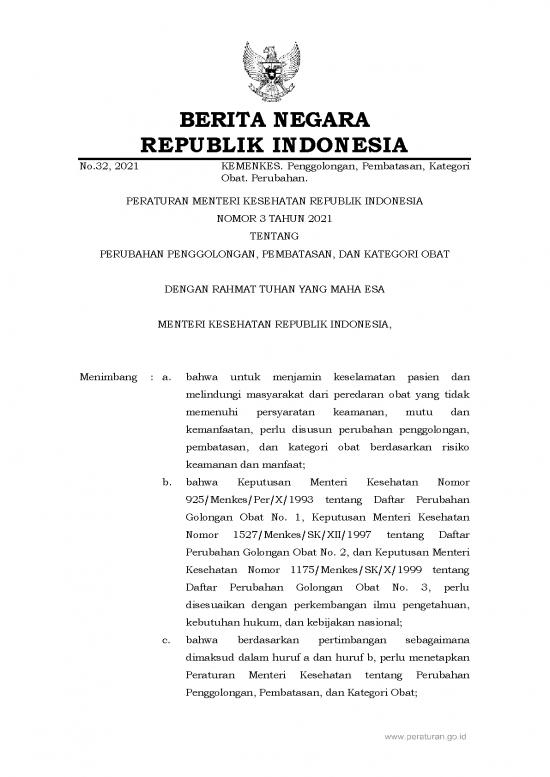 BERITA NEGARA
REPUBLIK INDONESIA

No.32, 2021

KEMENKES. Penggolongan, Pembatasan, Kategori Obat. Perubahan.

PERATURAN MENTERI KESEHATAN REPUBLIK INDONESIA
NOMOR 3 TAHUN 2021
TENTANG
PERUBAHAN PENGGOLONGAN, PEMBATASAN, DAN KATEGORI OBAT

DENGAN RAHMAT TUHAN YANG MAHA ESA

MENTERI KESEHATAN REPUBLIK INDONESIA,

Menimbang : a. bahwa untuk menjamin keselamatan pasien dan melindungi masyarakat dari peredaran obat yang tidak memenuhi persyaratan keamanan, mutu dan kemanfaatan, perlu disusun perubahan penggolongan, pembatasan, dan kategori obat berdasarkan risiko keamanan dan manfaat;

b. bahwa Keputusan Menteri Kesehatan Nomor 925/Menkes/Per/X/1993 tentang Daftar Perubahan Golongan Obat No. 1, Keputusan Menteri Kesehatan Nomor 1527/Menkes/SK/XII/1997 tentang Daftar Perubahan Golongan Obat No. 2, dan Keputusan Menteri Kesehatan Nomor 1175/Menkes/SK/X/1999 tentang Daftar Perubahan Golongan Obat No. 3, perlu disesuaikan dengan perkembangan ilmu pengetahuan, kebutuhan hukum, dan kebijakan nasional;

c. bahwa berdasarkan pertimbangan sebagaimana dimaksud dalam huruf a dan huruf b, perlu menetapkan Peraturan Menteri Kesehatan tentang Perubahan Penggolongan, Pembatasan, dan Kategori Obat;

www.peraturan.go.id